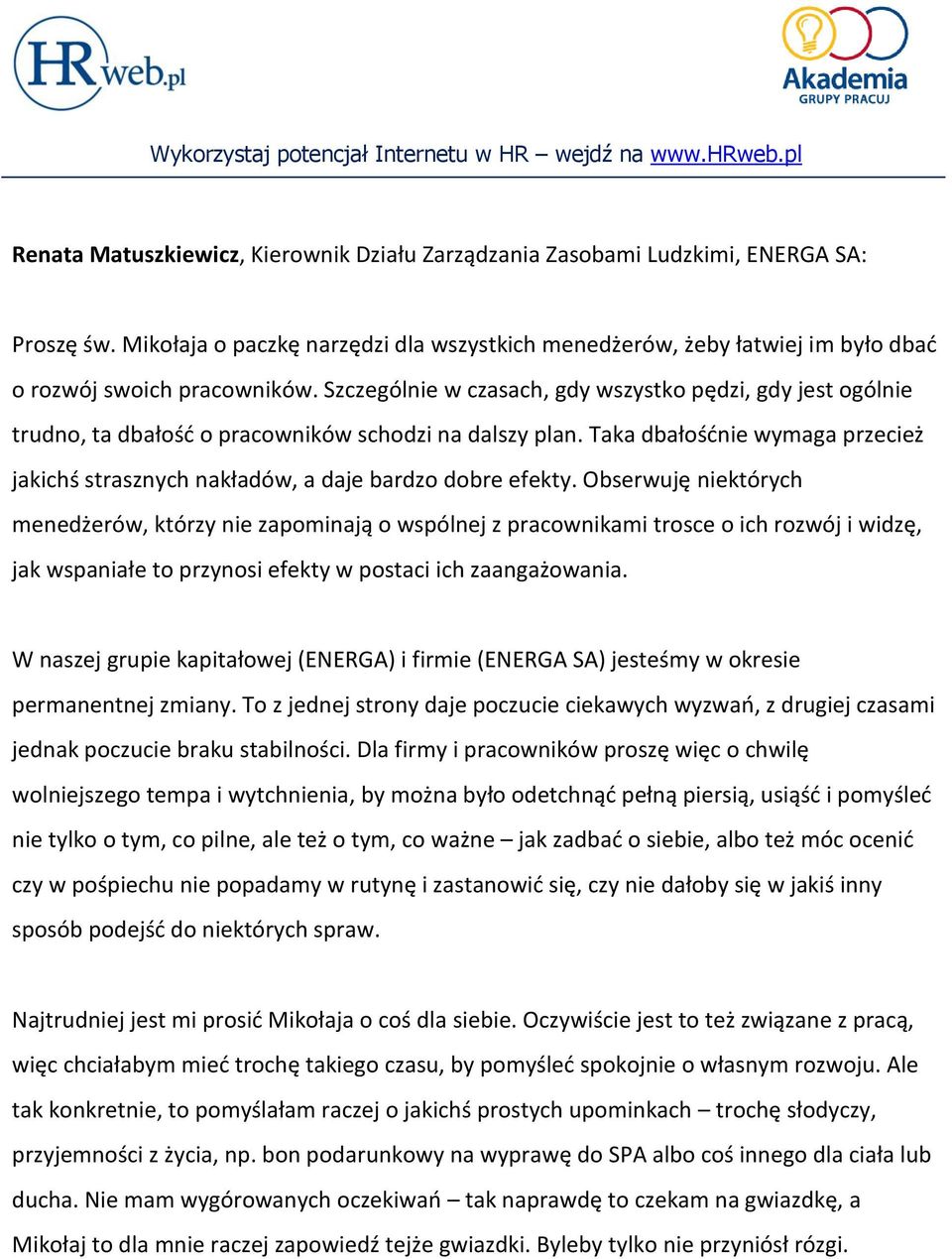 HRweb.pl

Akademia GRUPY PRACUJ

Wykorzystaj potencjał Internetu w HR – wejdź na www.HRweb.pl

Renata Matuszkiewicz, Kierownik Działu Zarządzania Zasobami Ludzkimi, ENERGA SA:

Proszę św. Mikołaja o paczkę narzędzi dla wszystkich menedżerów, żeby łatwiej im było dbać o rozwój swoich pracowników. Szczególnie w czasach, gdy wszystko pędzi, gdy jest ogólnie trudno, ta dbałość o pracowników schodzi na dalszy plan. Taka dbałośćnie wymaga przecież jakichś strasznych nakładów, a daje bardzo dobre efekty. Obserwuję niektórych menedżerów, którzy nie zapominają o wspólnej z pracownikami trosce o ich rozwój i widzę, jak wspaniałe to przynosi efekty w postaci ich zaangażowania.

W naszej grupie kapitałowej (ENERGA) i firmie (ENERGA SA) jesteśmy w okresie permanentnej zmiany. To z jednej strony daje poczucie ciekawych wyzwań, z drugiej czasami jednak poczucie braku stabilności. Dla firmy i pracowników proszę więc o chwilę wolniejszego tempa i wytchnienia, by można było odetchnąć pełną piersią, usiąść i pomyśleć nie tylko o tym, co pilne, ale też o tym, co ważne – jak zadbać o siebie, albo też móc ocenić czy w pośpiechu nie popadamy w rutynę i zastanowić się, czy nie dałoby się w jakiś inny sposób podejść do niektórych spraw.

Najtrudniej jest mi prosić Mikołaja o coś dla siebie. Oczywiście jest to też związane z pracą, więc chciałabym mieć trochę takiego czasu, by pomyśleć spokojnie o własnym rozwoju. Ale tak konkretnie, to pomyślałam raczej o jakichś prostych upominkach – trochę słodyczy, przyjemności z życia, np. bon podarunkowy na wyprawę do SPA albo coś innego dla ciała lub ducha. Nie mam wygórowanych oczekiwań – tak naprawdę to czekam na gwiazdkę, a Mikołaj to dla mnie raczej zapowiedź tejże gwiazdki. Byleby tylko nie przyniósł rózgi.